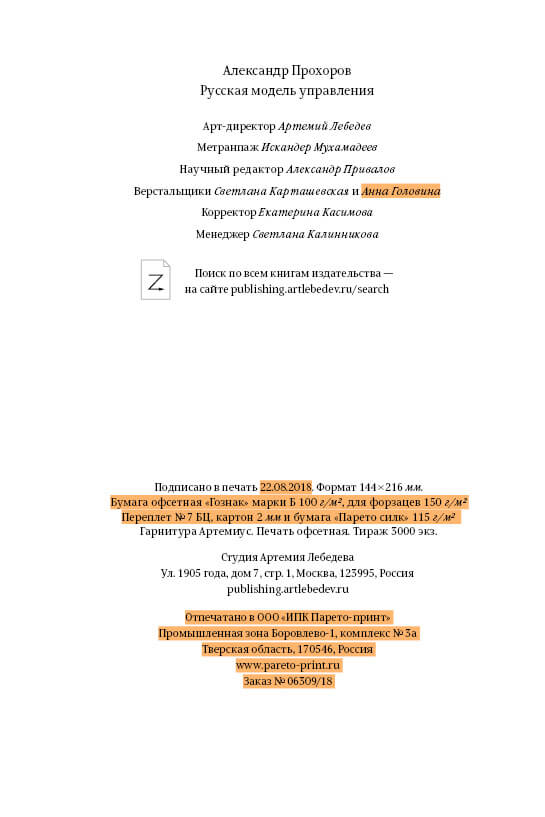 Александр Прохоров
Русская модель управления

Арт-директор Артемий Лебедев
Метранпаж Искандер Мухамадеев
Научный редактор Александр Привалов
Верстальщики Светлана Карташевская и Анна Головина
Корректор Екатерина Касимова
Менеджер Светлана Калинникова

Z

Поиск по всем книгам издательства — на сайте publishing.artlebedev.ru/search

Подписано в печать 22.08.2018. Формат 144×216 мм.
Бумага офсетная «Гознак» марки Б 100 г/м², для форзацев 150 г/м²
Переплет № 7 БЦ, картон 2 мм и бумага «Парето силк» 115 г/м²
Гарнитура Артемиус. Печать офсетная. Тираж 3000 экз.

Студия Артемия Лебедева
Ул. 1905 года, дом 7, стр. 1, Москва, 123995, Россия
publishing.artlebedev.ru

Отпечатано в ООО «ИПК Парето-принт»
Промышленная зона Боровлево-1, комплекс № 3а
Тверская область, 170546, Россия
www.pareto-print.ru
Заказ № 06509/18